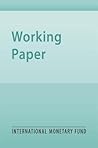 Working
Paper

INTERNATIONAL MONETARY FUND